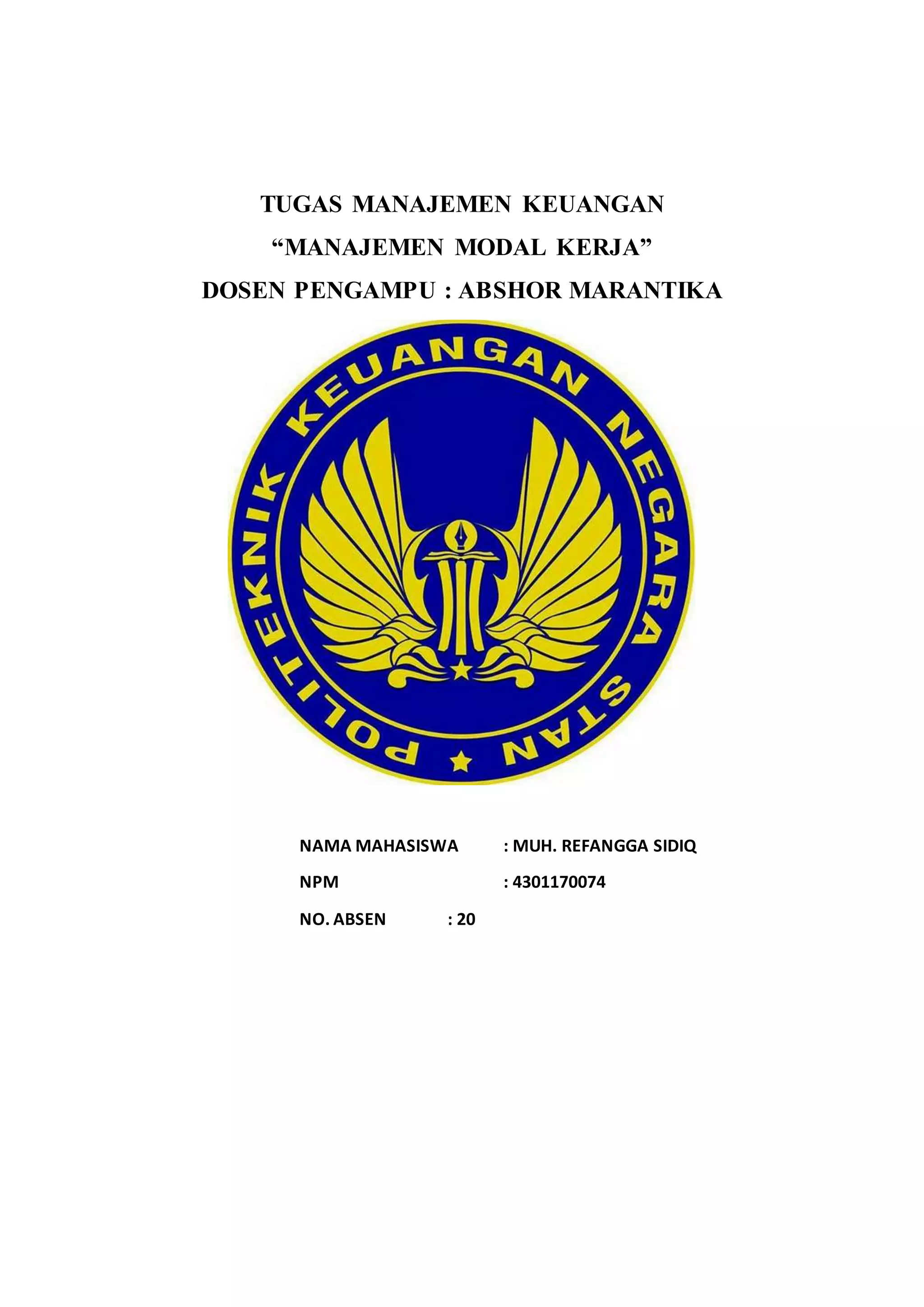 TUGAS MANAJEMEN KEUANGAN

“MANAJEMEN MODAL KERJA”

DOSEN PENGAMPU : ABSHOR MARANTIKA

POLITEKNIK KEUANGAN NEGARA STAN

NAMA MAHASISWA : MUH. REFANGGA SIDIQ

NPM : 4301170074

NO. ABSEN : 20